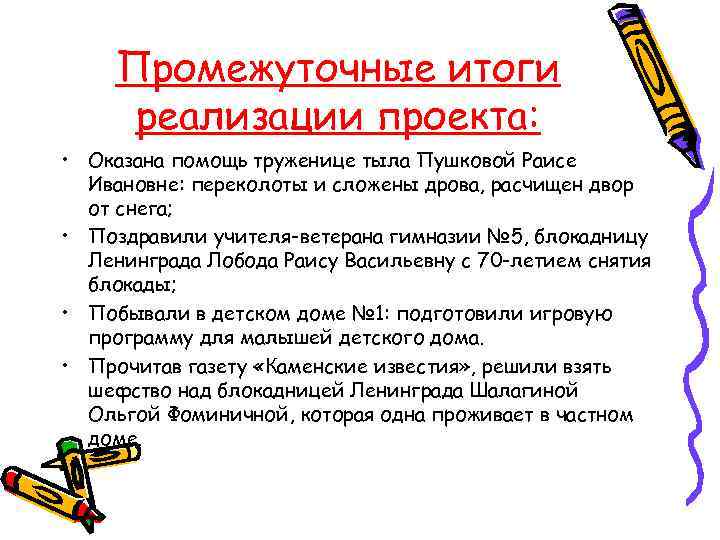 Промежуточные итоги реализации проекта:

• Оказана помощь труженице тыла Пушковой Раисе Ивановне: переколоты и сложены дрова, расчищен двор от снега;

• Поздравили учителя-ветерана гимназии №5, блокадницу Ленинграда Лобода Раису Васильевну с 70-летием снятия блокады;

• Побывали в детском доме №1: подготовили игровую программу для малышей детского дома.

• Прочитав газету «Каменские известия», решили взять шефство над блокадницей Ленинграда Шалагиной Ольгой Фоминичной, которая одна проживает в частном доме.